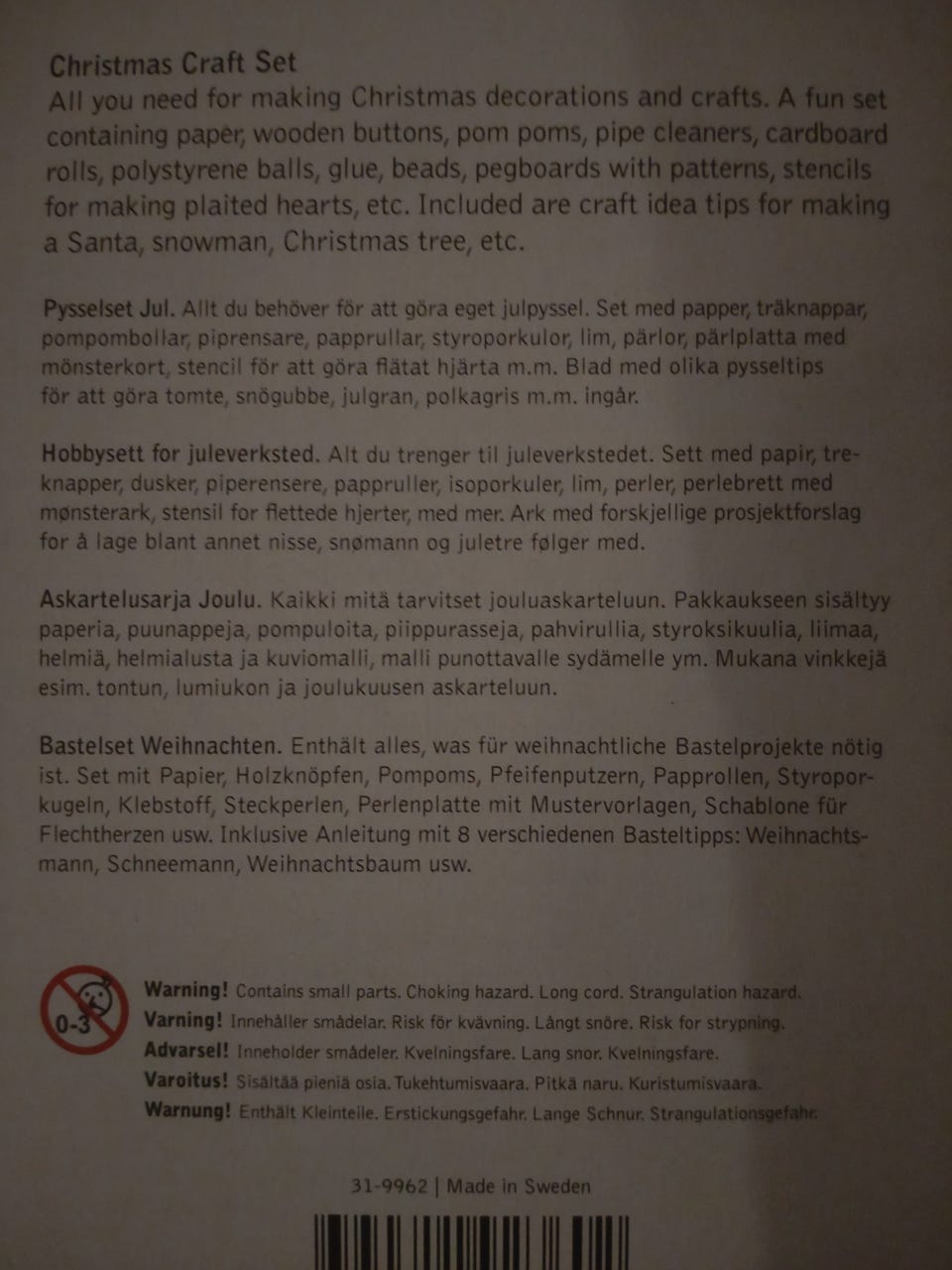 Christmas Craft Set
All you need for making Christmas decorations and crafts. A fun set containing paper, wooden buttons, pom poms, pipe cleaners, cardboard rolls, polystyrene balls, glue, beads, pegboards with patterns, stencils for making plaited hearts, etc. Included are craft idea tips for making a Santa, snowman, Christmas tree, etc.

Pysselset Jul. Allt du behöver för att göra eget julpyssel. Set med papper, träknappar, pompombollar, piprensare, papprullar, styroporkulor, lim, pärlor, pärlplatta med mönsterkort, stencil för att göra flätat hjärta m.m. Blad med olika pysseltips för att göra tomte, snögubbe, julgran, polkagris m.m. ingår.

Hobbysett for juleverksted. Alt du trenger til juleverkstedet. Sett med papir, treknapper, dusker, piperensere, pappruller, isoporkuler, lim, perler, perlebrett med mønsterark, stensil for flettede hjerter, med mer. Ark med forskjellige prosjektforslag for å lage blant annet nisse, snømann og juletre følger med.

Askartelusarja Joulu. Kaikki mitä tarvitset jouluaskarteluun. Pakkaukseen sisältyy paperia, puunappeja, pompuloita, piippurasseja, pahvirullia, styroksikuulia, liimaa, helmiä, helmialusta ja kuviomalli, malli punottavalle sydämelle ym. Mukana vinkkejä esim. tontun, lumiukon ja joulukuusen askarteluun.

Bastelset Weihnachten. Enthält alles, was für weihnachtliche Bastelprojekte nötig ist. Set mit Papier, Holzknöpfen, Pompoms, Pfeifenputzern, Papprollen, Styroporkugeln, Klebstoff, Steckperlen, Perlenplatte mit Mustervorlagen, Schablone für Flechtherzen usw. Inklusive Anleitung mit 8 verschiedenen Basteltipps: Weihnachtsmann, Schneemann, Weihnachtsbaum usw.

0-3

Warning! Contains small parts. Choking hazard. Long cord. Strangulation hazard.
Varning! Innehåller smådelar. Risk för kvävning. Långt snöre. Risk för strypning.
Advarsel! Inneholder smådeler. Kvelningsfare. Lang snor. Kvelningsfare.
Varoitus! Sisältää pieniä osia. Tukehtumisvaara. Pitkä naru. Kuristumisvaara.
Warnung! Enthält Kleinteile. Erstickungsgefahr. Lange Schnur. Strangulationsgefahr.

31-9962 | Made in Sweden